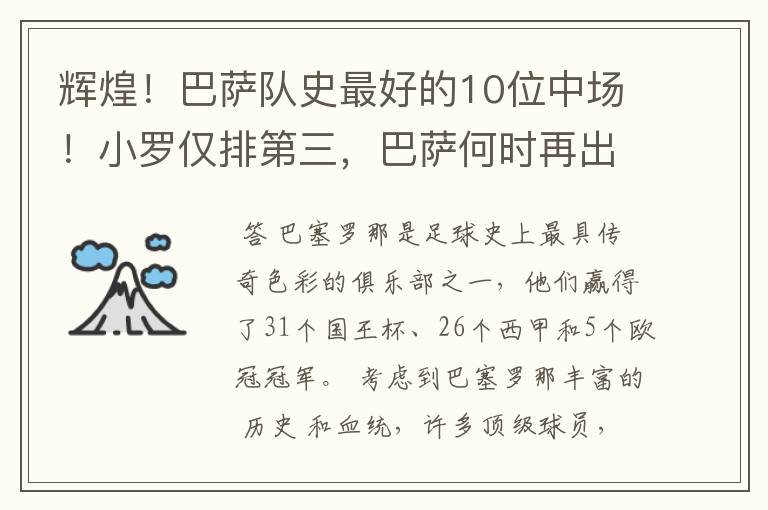 辉煌！巴萨队史最好的10位中场！小罗仅排第三，巴萨何时再出

答 巴塞罗那是足球史上最具传奇色彩的俱乐部之一，他们赢得了31个国王杯、26个西甲和5个欧冠冠军。 考虑到巴塞罗那丰富的历史 和血统，许多顶级球员，